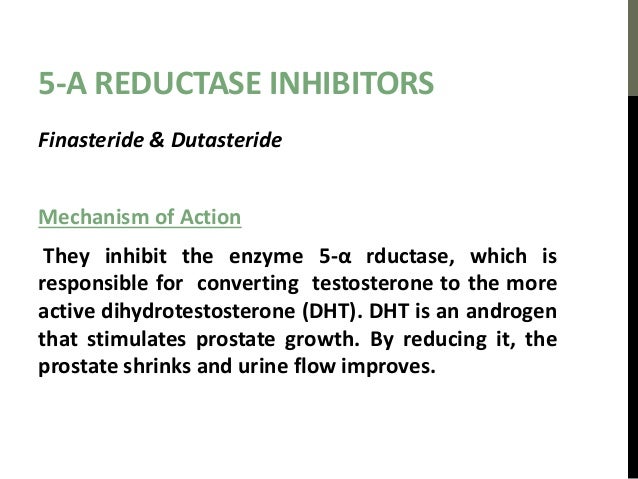 5-A REDUCTASE INHIBITORS

Finasteride & Dutasteride

Mechanism of Action

They inhibit the enzyme 5-α rductase, which is responsible for converting testosterone to the more active dihydrotestosterone (DHT). DHT is an androgen that stimulates prostate growth. By reducing it, the prostate shrinks and urine flow improves.